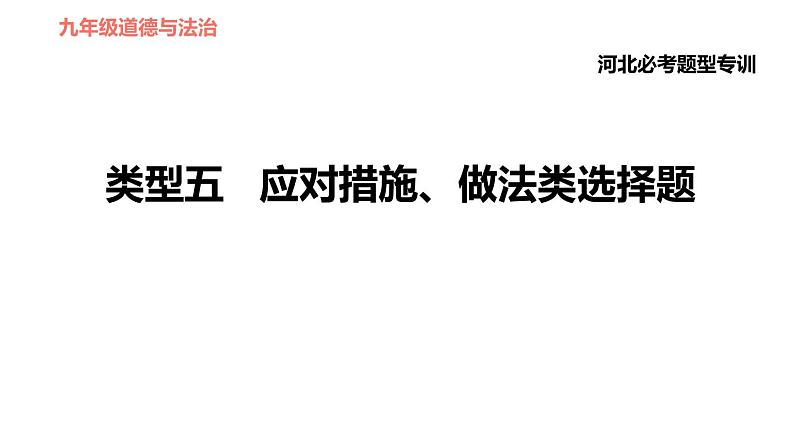 九年级道德与法治

河北必考题型专训

类型五 应对措施、做法类选择题